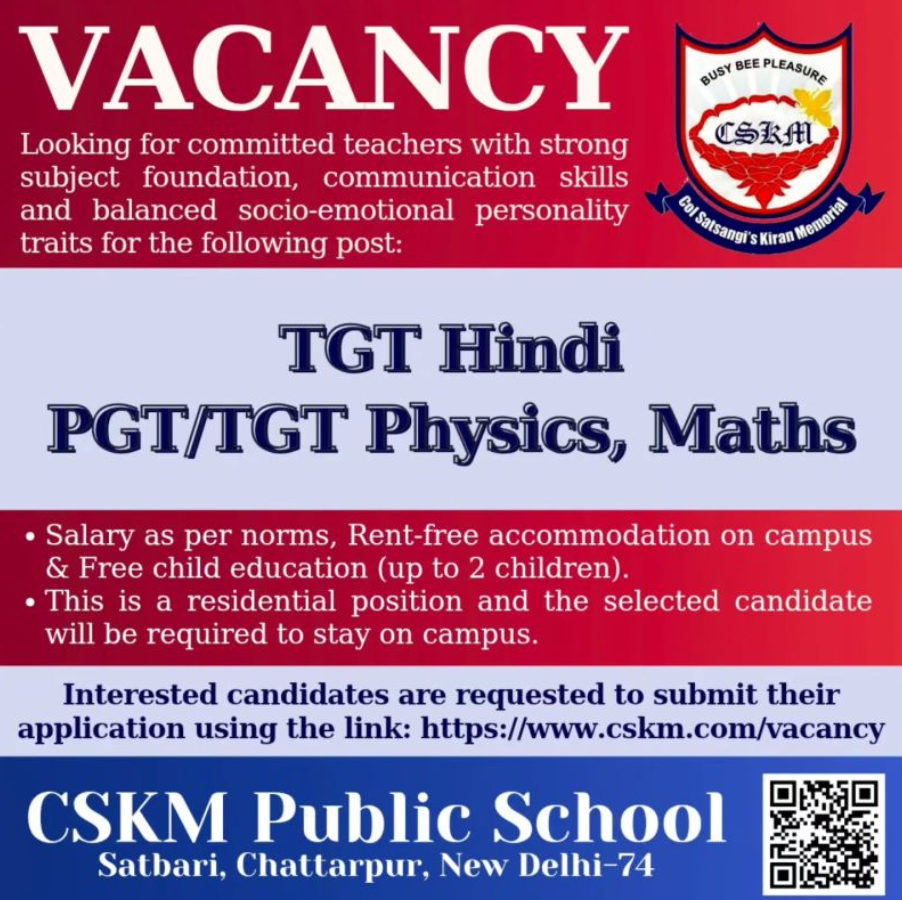 VACANCY

Looking for committed teachers with strong subject foundation, communication skills and balanced socio-emotional personality traits for the following post:

BUSY BEE PLEASURE
CSKM
Col Satsangi's Kiran Memorial

TGT Hindi
PGT/TGT Physics, Maths

• Salary as per norms, Rent-free accommodation on campus & Free child education (up to 2 children).
• This is a residential position and the selected candidate will be required to stay on campus.

Interested candidates are requested to submit their application using the link: https://www.cskm.com/vacancy

CSKM Public School
Satbari, Chattarpur, New Delhi-74